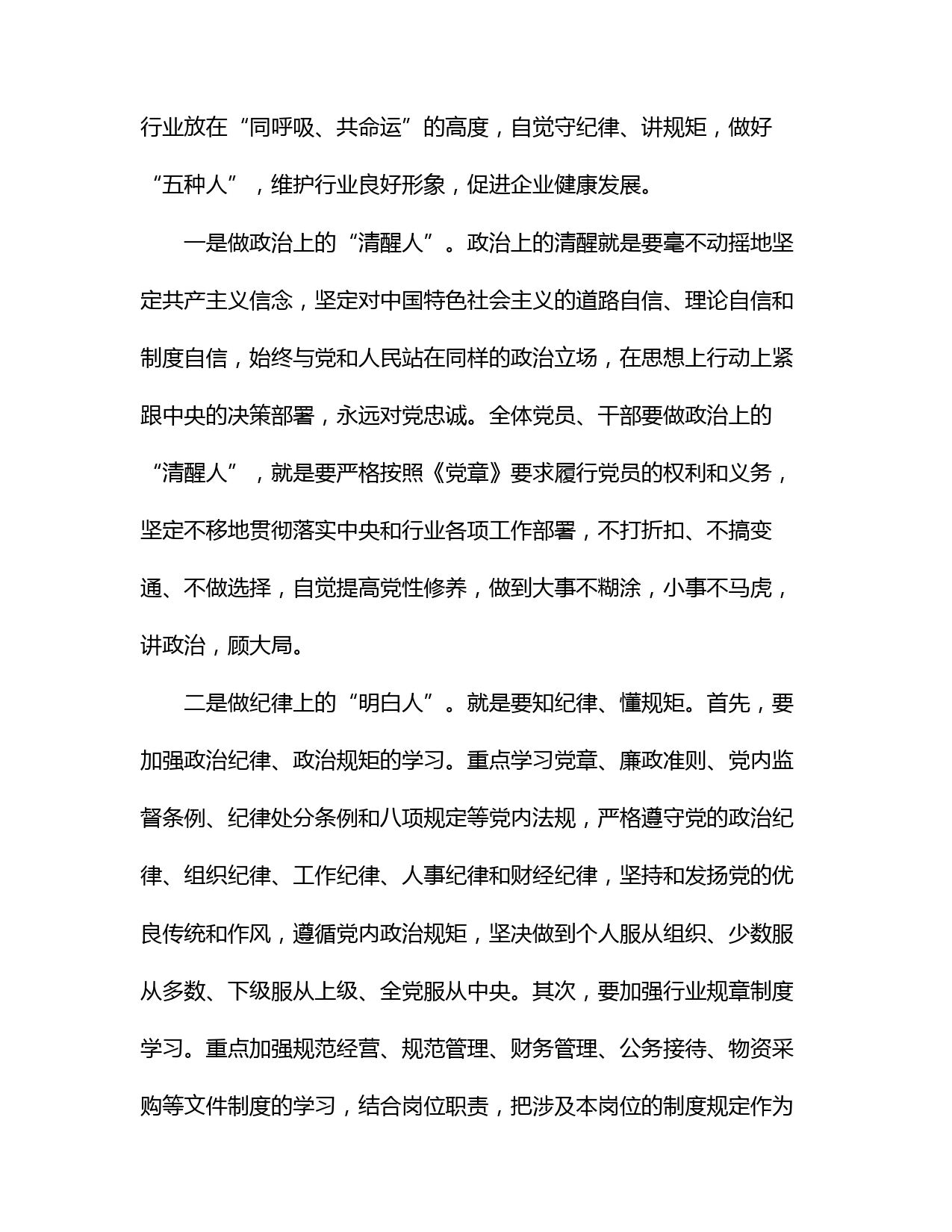 行业放在“同呼吸、共命运”的高度，自觉守纪律、讲规矩，做好“五种人”，维护行业良好形象，促进企业健康发展。

一是做政治上的“清醒人”。政治上的清醒就是要毫不动摇地坚定共产主义信念，坚定对中国特色社会主义的道路自信、理论自信和制度自信，始终与党和人民站在同样的政治立场，在思想上行动上紧跟中央的决策部署，永远对党忠诚。全体党员、干部要做政治上的“清醒人”，就是要严格按照《党章》要求履行党员的权利和义务，坚定不移地贯彻落实中央和行业各项工作部署，不打折扣、不搞变通、不做选择，自觉提高党性修养，做到大事不糊涂，小事不马虎，讲政治，顾大局。

二是做纪律上的“明白人”。就是要知纪律、懂规矩。首先，要加强政治纪律、政治规矩的学习。重点学习党章、廉政准则、党内监督条例、纪律处分条例和八项规定等党内法规，严格遵守党的政治纪律、组织纪律、工作纪律、人事纪律和财经纪律，坚持和发扬党的优良传统和作风，遵循党内政治规矩，坚决做到个人服从组织、少数服从多数、下级服从上级、全党服从中央。其次，要加强行业规章制度学习。重点加强规范经营、规范管理、财务管理、公务接待、物资采购等文件制度的学习，结合岗位职责，把涉及本岗位的制度规定作为